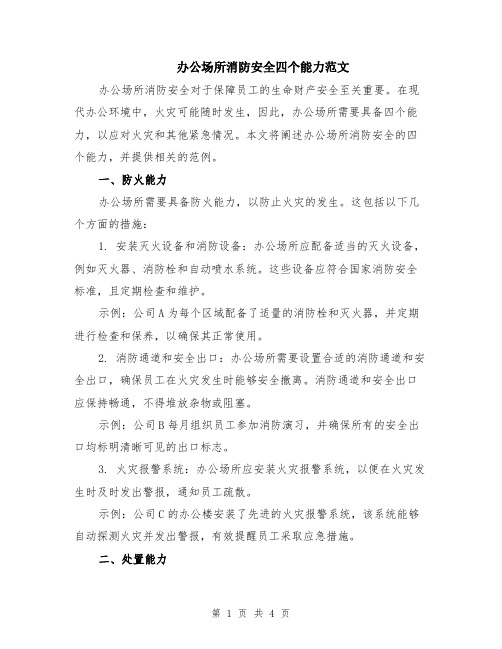 办公场所消防安全四个能力范文

办公场所消防安全对于保障员工的生命财产安全至关重要。在现代办公环境中，火灾可能随时发生，因此，办公场所需要具备四个能力，以应对火灾和其他紧急情况。本文将阐述办公场所消防安全的四个能力，并提供相关的范例。

一、防火能力

办公场所需要具备防火能力，以防止火灾的发生。这包括以下几个方面的措施：

1. 安装灭火设备和消防设备：办公场所应配备适当的灭火设备，例如灭火器、消防栓和自动喷水系统。这些设备应符合国家消防安全标准，且定期检查和维护。

示例：公司A为每个区域配备了适量的消防栓和灭火器，并定期进行检查和保养，以确保其正常使用。

2. 消防通道和安全出口：办公场所需要设置合适的消防通道和安全出口，确保员工在火灾发生时能够安全撤离。消防通道和安全出口应保持畅通，不得堆放杂物或阻塞。

示例：公司B每月组织员工参加消防演习，并确保所有的安全出口均标明清晰可见的出口标志。

3. 火灾报警系统：办公场所应安装火灾报警系统，以便在火灾发生时及时发出警报，通知员工疏散。

示例：公司C的办公楼安装了先进的火灾报警系统，该系统能够自动探测火灾并发出警报，有效提醒员工采取应急措施。

二、处置能力

第 1 页 共 4 页